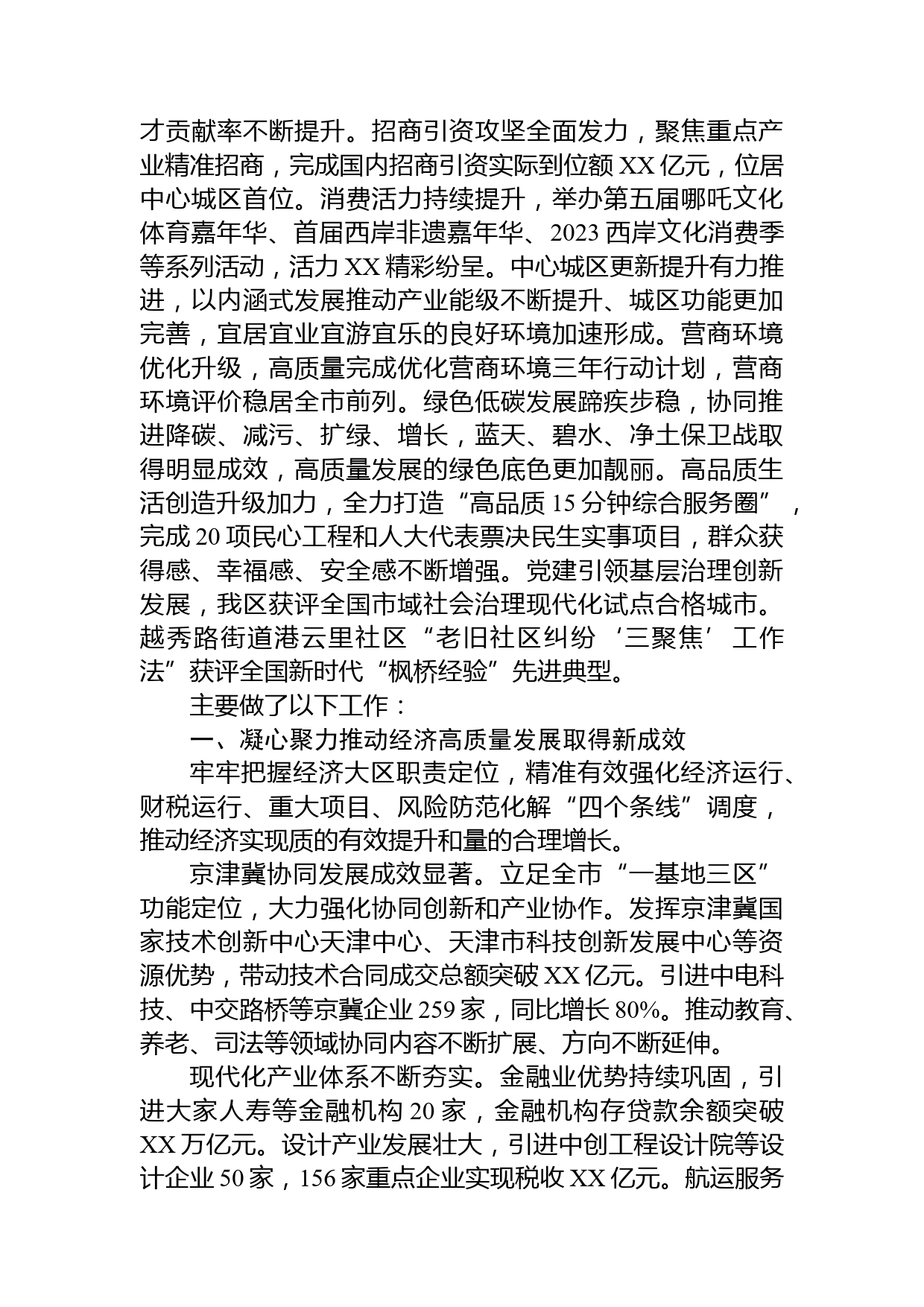 才贡献率不断提升。招商引资攻坚全面发力，聚焦重点产业精准招商，完成国内招商引资实际到位额 XX 亿元，位居中心城区首位。消费活力持续提升，举办第五届哪吒文化体育嘉年华、首届西岸非遗嘉年华、2023 西岸文化消费季等系列活动，活力 XX 精彩纷呈。中心城区更新提升有力推进，以内涵式发展推动产业能级不断提升、城区功能更加完善，宜居宜业宜游宜乐的良好环境加速形成。营商环境优化升级，高质量完成优化营商环境三年行动计划，营商环境评价稳居全市前列。绿色低碳发展蹄疾步稳，协同推进降碳、减污、扩绿、增长，蓝天、碧水、净土保卫战取得明显成效，高质量发展的绿色底色更加靓丽。高品质生活创造升级加力，全力打造“高品质 15 分钟综合服务圈”，完成 20 项民心工程和人大代表票决民生实事项目，群众获得感、幸福感、安全感不断增强。党建引领基层治理创新发展，我区获评全国市域社会治理现代化试点合格城市。越秀路街道港云里社区“老旧社区纠纷‘三聚焦’工作法”获评全国新时代“枫桥经验”先进典型。

主要做了以下工作：

一、凝心聚力推动经济高质量发展取得新成效

牢牢把握经济大区职责定位，精准有效强化经济运行、财税运行、重大项目、风险防范化解“四个条线”调度，推动经济实现质的有效提升和量的合理增长。

京津冀协同发展成效显著。立足全市“一基地三区”功能定位，大力强化协同创新和产业协作。发挥京津冀国家技术创新中心天津中心、天津市科技创新发展中心等资源优势，带动技术合同成交总额突破 XX 亿元。引进中电科技、中交路桥等京冀企业 259 家，同比增长 80%。推动教育、养老、司法等领域协同内容不断扩展、方向不断延伸。

现代化产业体系不断夯实。金融业优势持续巩固，引进大家人寿等金融机构 20 家，金融机构存贷款余额突破 XX 万亿元。设计产业发展壮大，引进中创工程设计院等设计企业 50 家，156 家重点企业实现税收 XX 亿元。航运服务